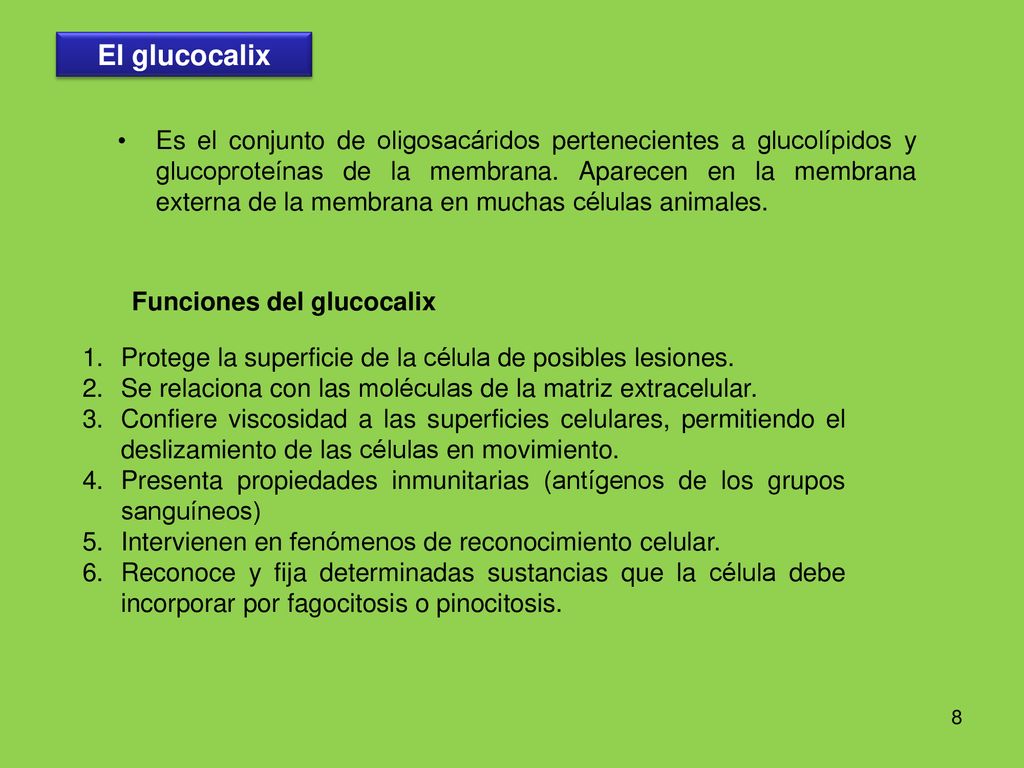 El glucocalix

• Es el conjunto de oligosacáridos pertenecientes a glucolípidos y glucoproteínas de la membrana. Aparecen en la membrana externa de la membrana en muchas células animales.

Funciones del glucocalix

1. Protege la superficie de la célula de posibles lesiones.
2. Se relaciona con las moléculas de la matriz extracelular.
3. Confiere viscosidad a las superficies celulares, permitiendo el deslizamiento de las células en movimiento.
4. Presenta propiedades inmunitarias (antígenos de los grupos sanguíneos)
5. Intervienen en fenómenos de reconocimiento celular.
6. Reconoce y fija determinadas sustancias que la célula debe incorporar por fagocitosis o pinocitosis.

8